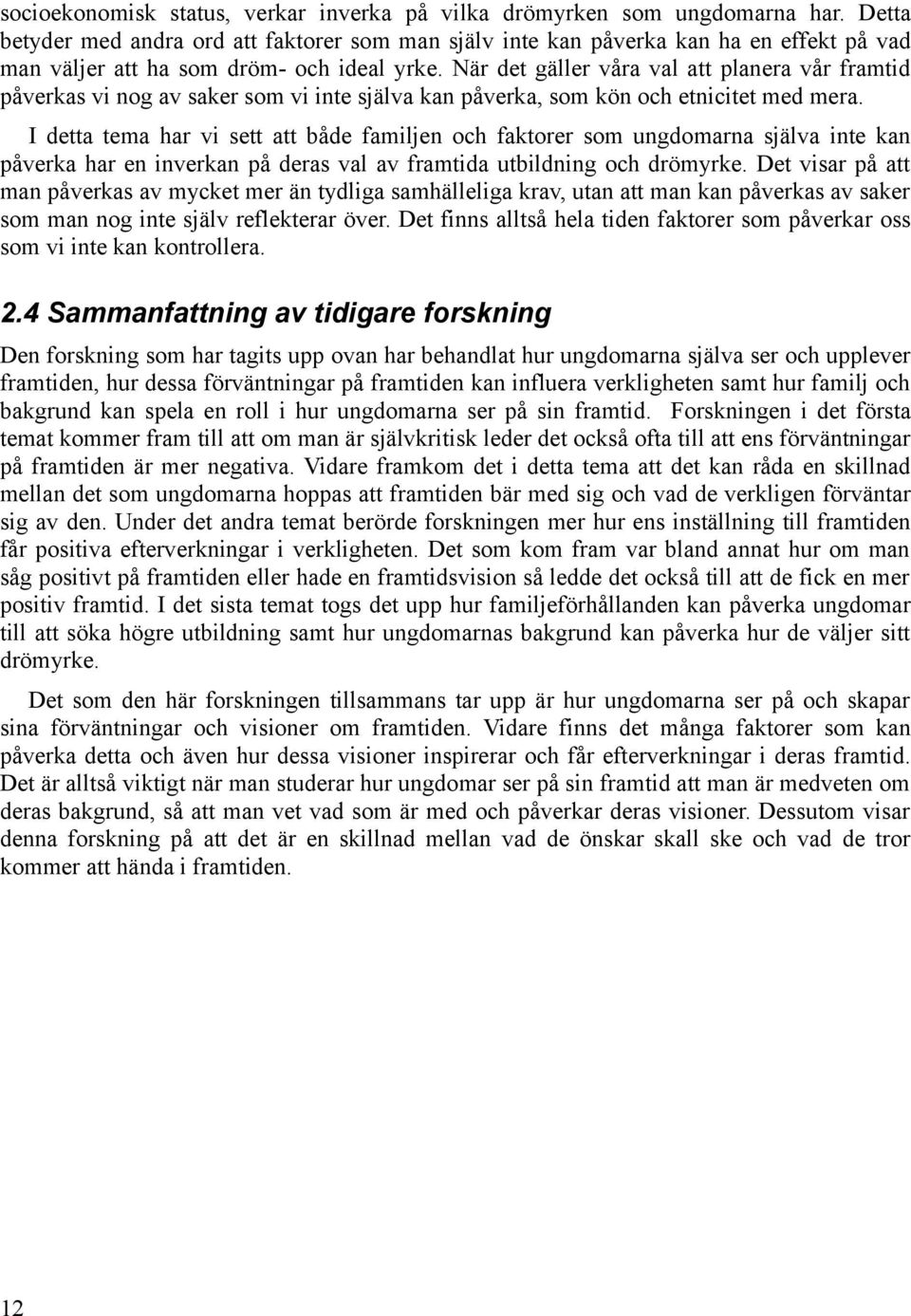 socioekonomisk status, verkar inverka på vilka drömyrken som ungdomarna har. Detta betyder med andra ord att faktorer som man själv inte kan påverka kan ha en effekt på vad man väljer att ha som dröm- och ideal yrke. När det gäller våra val att planera vår framtid påverkas vi nog av saker som vi inte själva kan påverka, som kön och etnicitet med mera.

I detta tema har vi sett att både familjen och faktorer som ungdomarna själva inte kan påverka har en inverkan på deras val av framtida utbildning och drömyrke. Det visar på att man påverkas av mycket mer än tydliga samhälleliga krav, utan att man kan påverkas av saker som man nog inte själv reflekterar över. Det finns alltså hela tiden faktorer som påverkar oss som vi inte kan kontrollera.

2.4 Sammanfattning av tidigare forskning

Den forskning som har tagits upp ovan har behandlat hur ungdomarna själva ser och upplever framtiden, hur dessa förväntningar på framtiden kan influera verkligheten samt hur familj och bakgrund kan spela en roll i hur ungdomarna ser på sin framtid. Forskningen i det första temat kommer fram till att om man är självkritisk leder det också ofta till att ens förväntningar på framtiden är mer negativa. Vidare framkom det i detta tema att det kan råda en skillnad mellan det som ungdomarna hoppas att framtiden bär med sig och vad de verkligen förväntar sig av den. Under det andra temat berörde forskningen mer hur ens inställning till framtiden får positiva efterverkningar i verkligheten. Det som kom fram var bland annat hur om man såg positivt på framtiden eller hade en framtidsvision så ledde det också till att de fick en mer positiv framtid. I det sista temat togs det upp hur familjeförhållanden kan påverka ungdomar till att söka högre utbildning samt hur ungdomarnas bakgrund kan påverka hur de väljer sitt drömyrke.

Det som den här forskningen tillsammans tar upp är hur ungdomarna ser på och skapar sina förväntningar och visioner om framtiden. Vidare finns det många faktorer som kan påverka detta och även hur dessa visioner inspirerar och får efterverkningar i deras framtid. Det är alltså viktigt när man studerar hur ungdomar ser på sin framtid att man är medveten om deras bakgrund, så att man vet vad som är med och påverkar deras visioner. Dessutom visar denna forskning på att det är en skillnad mellan vad de önskar skall ske och vad de tror kommer att hända i framtiden.

12